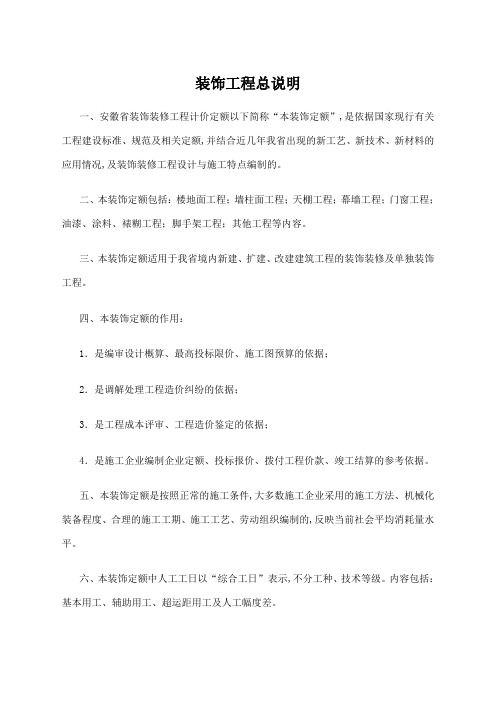 装饰工程总说明

一、安徽省装饰装修工程计价定额以下简称“本装饰定额”，是依据国家现行有关工程建设标准、规范及相关定额，并结合近几年我省出现的新工艺、新技术、新材料的应用情况，及装饰装修工程设计与施工特点编制的。

二、本装饰定额包括：楼地面工程；墙柱面工程；天棚工程；幕墙工程；门窗工程；油漆、涂料、裱糊工程；脚手架工程；其他工程等内容。

三、本装饰定额适用于我省境内新建、扩建、改建建筑工程的装饰装修及单独装饰工程。

四、本装饰定额的作用：

1．是编审设计概算、最高投标限价、施工图预算的依据；

2．是调解处理工程造价纠纷的依据；

3．是工程成本评审、工程造价鉴定的依据；

4．是施工企业编制企业定额、投标报价、拨付工程价款、竣工结算的参考依据。

五、本装饰定额是按照正常的施工条件，大多数施工企业采用的施工方法、机械化装备程度、合理的施工工期、施工工艺、劳动组织编制的，反映当前社会平均消耗量水平。

六、本装饰定额中人工工日以“综合工日”表示，不分工种、技术等级。内容包括：基本用工、辅助用工、超运距用工及人工幅度差。